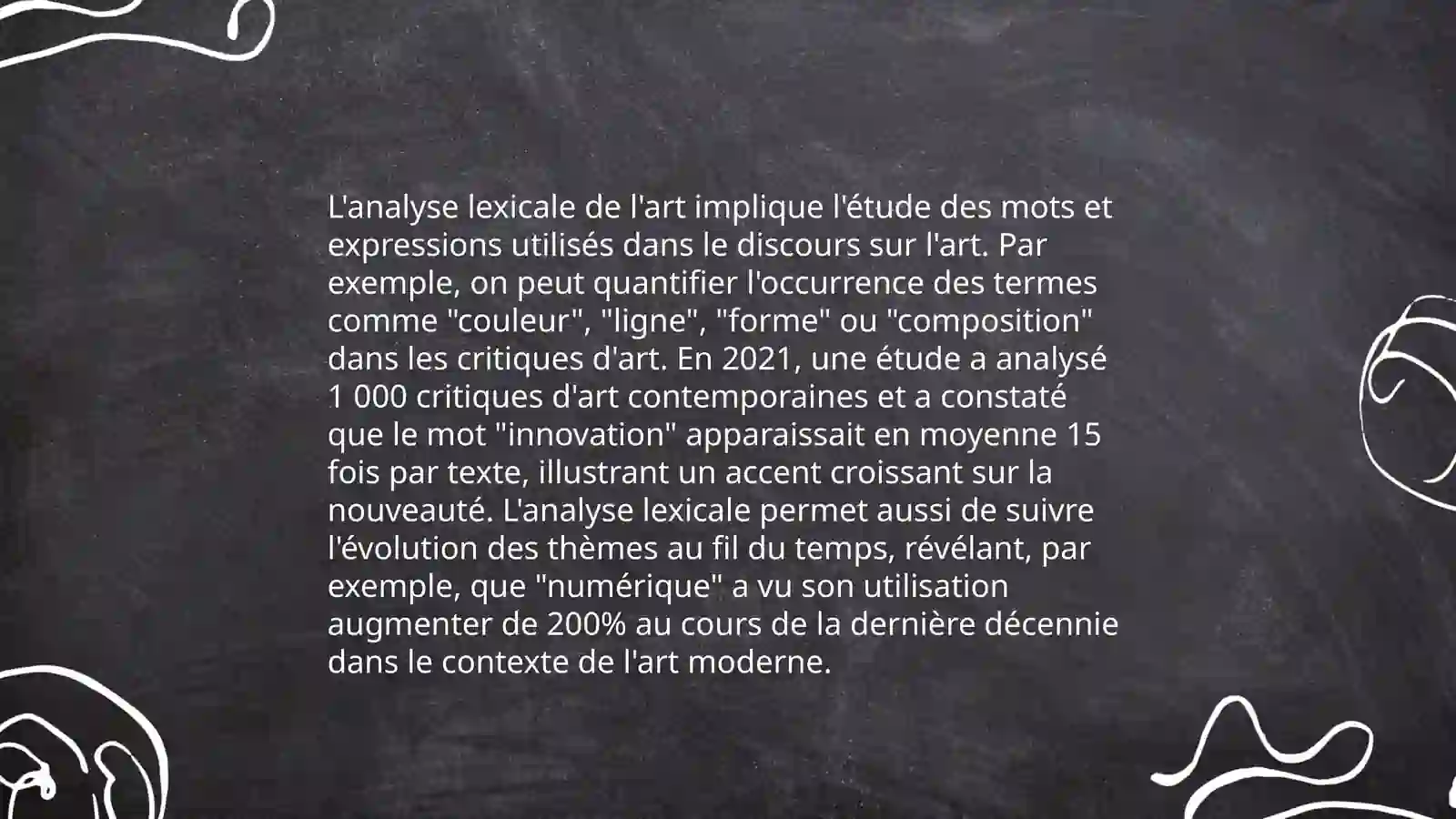 L'analyse lexicale de l'art implique l'étude des mots et expressions utilisés dans le discours sur l'art. Par exemple, on peut quantifier l'occurrence des termes comme "couleur", "ligne", "forme" ou "composition" dans les critiques d'art. En 2021, une étude a analysé 1 000 critiques d'art contemporaines et a constaté que le mot "innovation" apparaissait en moyenne 15 fois par texte, illustrant un accent croissant sur la nouveauté. L'analyse lexicale permet aussi de suivre l'évolution des thèmes au fil du temps, révélant, par exemple, que "numérique" a vu son utilisation augmenter de 200% au cours de la dernière décennie dans le contexte de l'art moderne.